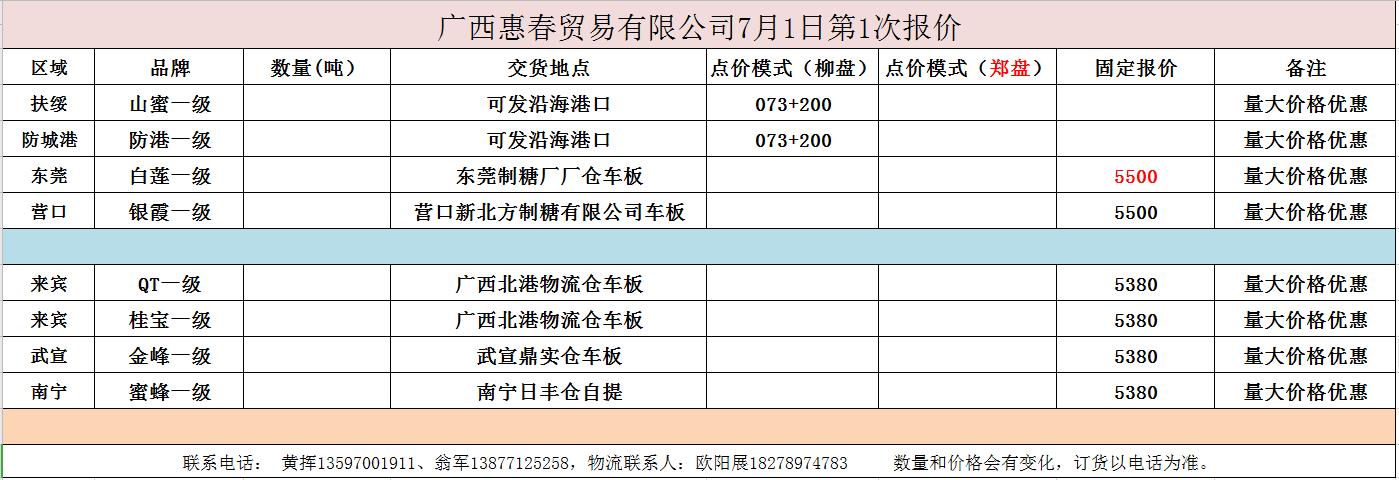 广西惠春贸易有限公司7月1日第1次报价

| 区域 | 品牌 | 数量(吨) | 交货地点 | 点价模式（柳盘） | 点价模式（郑盘） | 固定报价 | 备注 |
|---|---|---|---|---|---|---|---|
| 扶绥 | 山蜜一级 | | 可发沿海港口 | 073+200 | | | 量大价格优惠 |
| 防城港 | 防港一级 | | 可发沿海港口 | 073+200 | | | 量大价格优惠 |
| 东莞 | 白莲一级 | | 东莞制糖厂厂仓车板 | | | 5500 | 量大价格优惠 |
| 营口 | 银霞一级 | | 营口新北方制糖有限公司车板 | | | 5500 | 量大价格优惠 |
| | | | | | | | |
| 来宾 | QT一级 | | 广西北港物流仓车板 | | | 5380 | 量大价格优惠 |
| 来宾 | 桂宝一级 | | 广西北港物流仓车板 | | | 5380 | 量大价格优惠 |
| 武宣 | 金峰一级 | | 武宣鼎实仓车板 | | | 5380 | 量大价格优惠 |
| 南宁 | 蜜蜂一级 | | 南宁日丰仓自提 | | | 5380 | 量大价格优惠 |

联系电话： 黄挥13597001911、翁军13877125258，物流联系人：欧阳展18278974783 数量和价格会有变化，订货以电话为准。